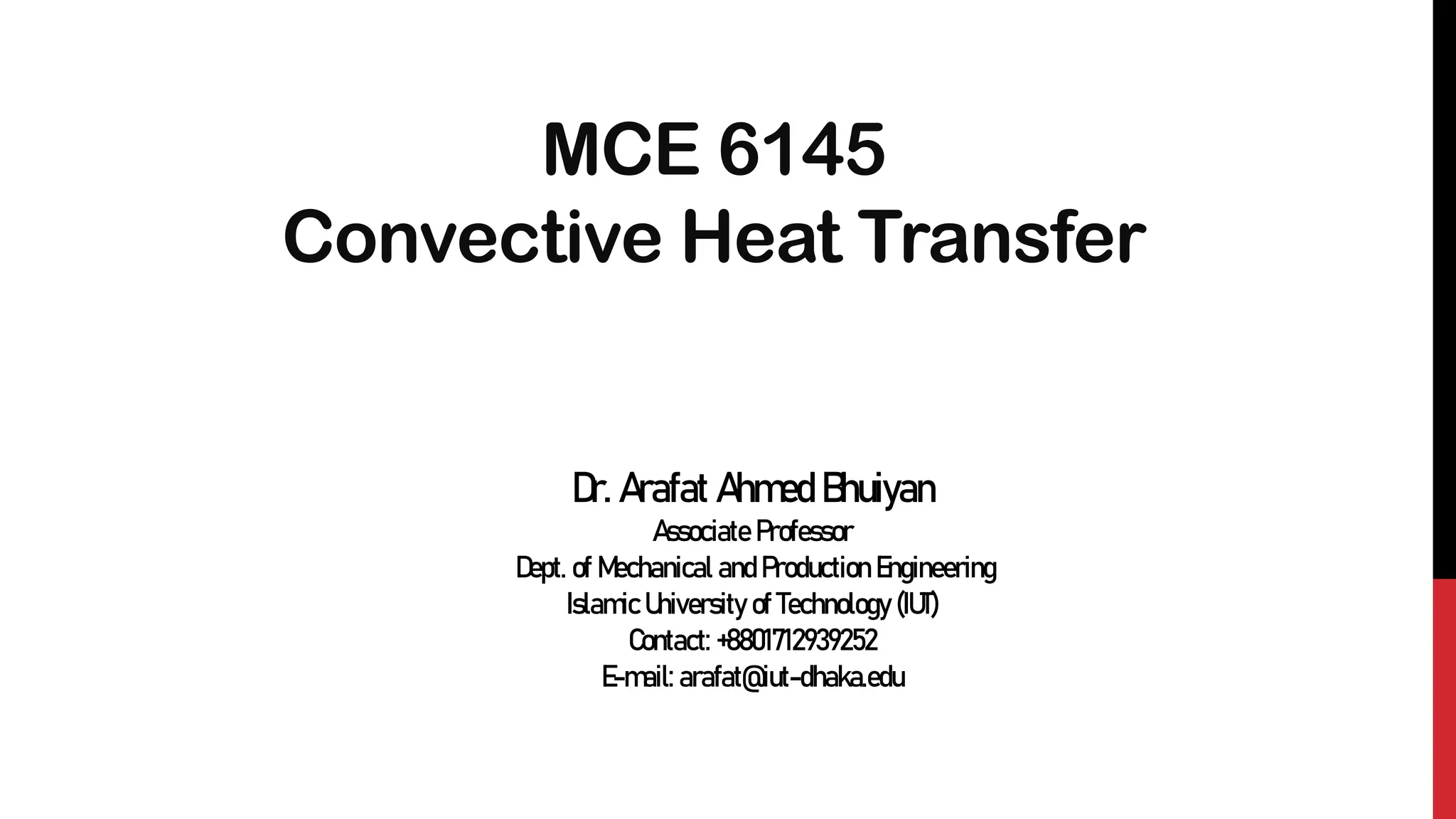 MCE 6145
Convective Heat Transfer

Dr. Arafat Ahmed Bhuiyan
Associate Professor
Dept. of Mechanical and Production Engineering
Islamic University of Technology (IUT)
Contact: +8801712939252
E-mail: arafat@iut-dhaka.edu